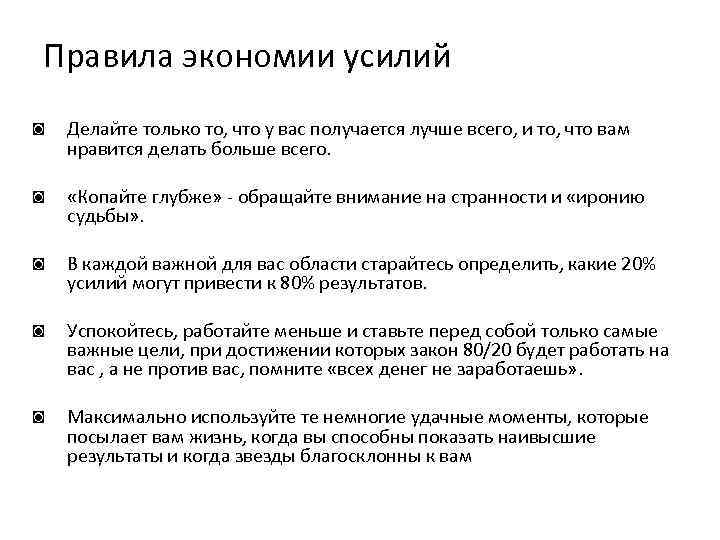 Правила экономии усилий

◙ Делайте только то, что у вас получается лучше всего, и то, что вам нравится делать больше всего.

◙ «Копайте глубже» - обращайте внимание на странности и «иронию судьбы».

◙ В каждой важной для вас области старайтесь определить, какие 20% усилий могут привести к 80% результатов.

◙ Успокойтесь, работайте меньше и ставьте перед собой только самые важные цели, при достижении которых закон 80/20 будет работать на вас , а не против вас, помните «всех денег не заработаешь».

◙ Максимально используйте те немногие удачные моменты, которые посылает вам жизнь, когда вы способны показать наивысшие результаты и когда звезды благосклонны к вам